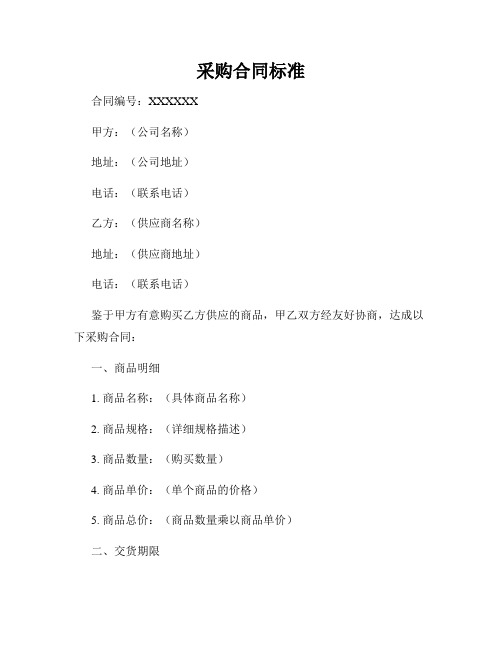 采购合同标准

合同编号：XXXXXX

甲方：（公司名称）

地址：（公司地址）

电话：（联系电话）

乙方：（供应商名称）

地址：（供应商地址）

电话：（联系电话）

鉴于甲方有意购买乙方供应的商品，甲乙双方经友好协商，达成以下采购合同：

一、商品明细

1. 商品名称：（具体商品名称）

2. 商品规格：（详细规格描述）

3. 商品数量：（购买数量）

4. 商品单价：（单个商品的价格）

5. 商品总价：（商品数量乘以商品单价）

二、交货期限